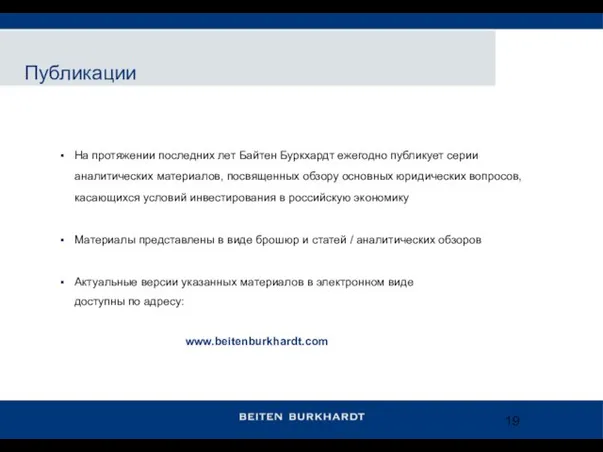 Публикации

▪ На протяжении последних лет Байтен Буркхардт ежегодно публикует серии аналитических материалов, посвященных обзору основных юридических вопросов, касающихся условий инвестирования в российскую экономику

▪ Материалы представлены в виде брошюр и статей / аналитических обзоров

▪ Актуальные версии указанных материалов в электронном виде доступны по адресу:

www.beitenburkhardt.com

BEITEN BURKHARDT

19